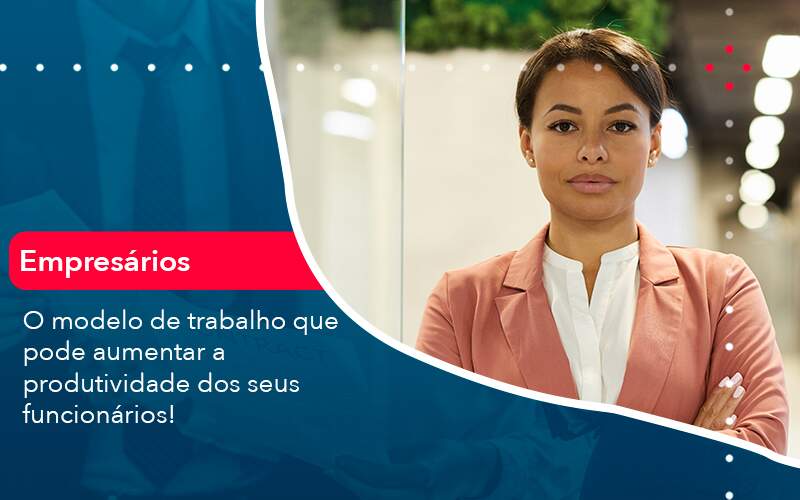 Empresários

O modelo de trabalho que pode aumentar a produtividade dos seus funcionários!